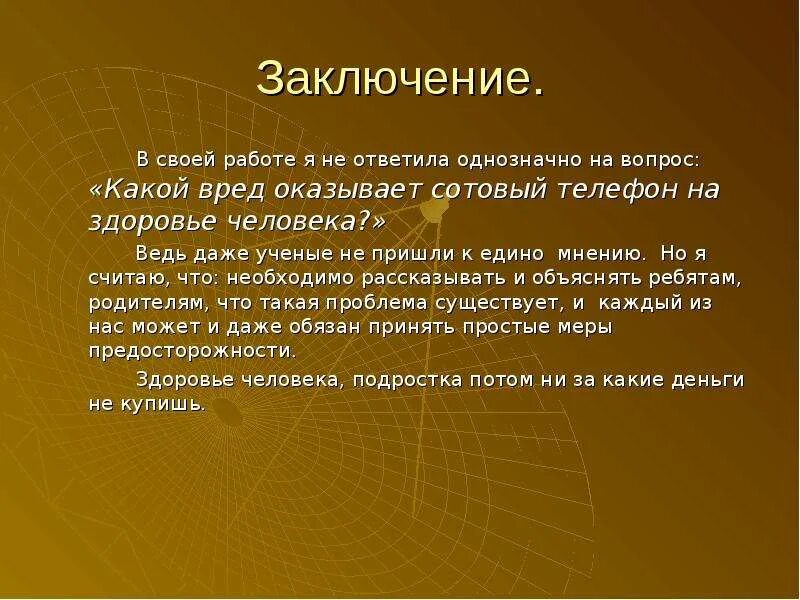 Заключение.

В своей работе я не ответила однозначно на вопрос: «Какой вред оказывает сотовый телефон на здоровье человека?»

Ведь даже ученые не пришли к едино мнению. Но я считаю, что: необходимо рассказывать и объяснять ребятам, родителям, что такая проблема существует, и каждый из нас может и даже обязан принять простые меры предосторожности.

Здоровье человека, подростка потом ни за какие деньги не купишь.